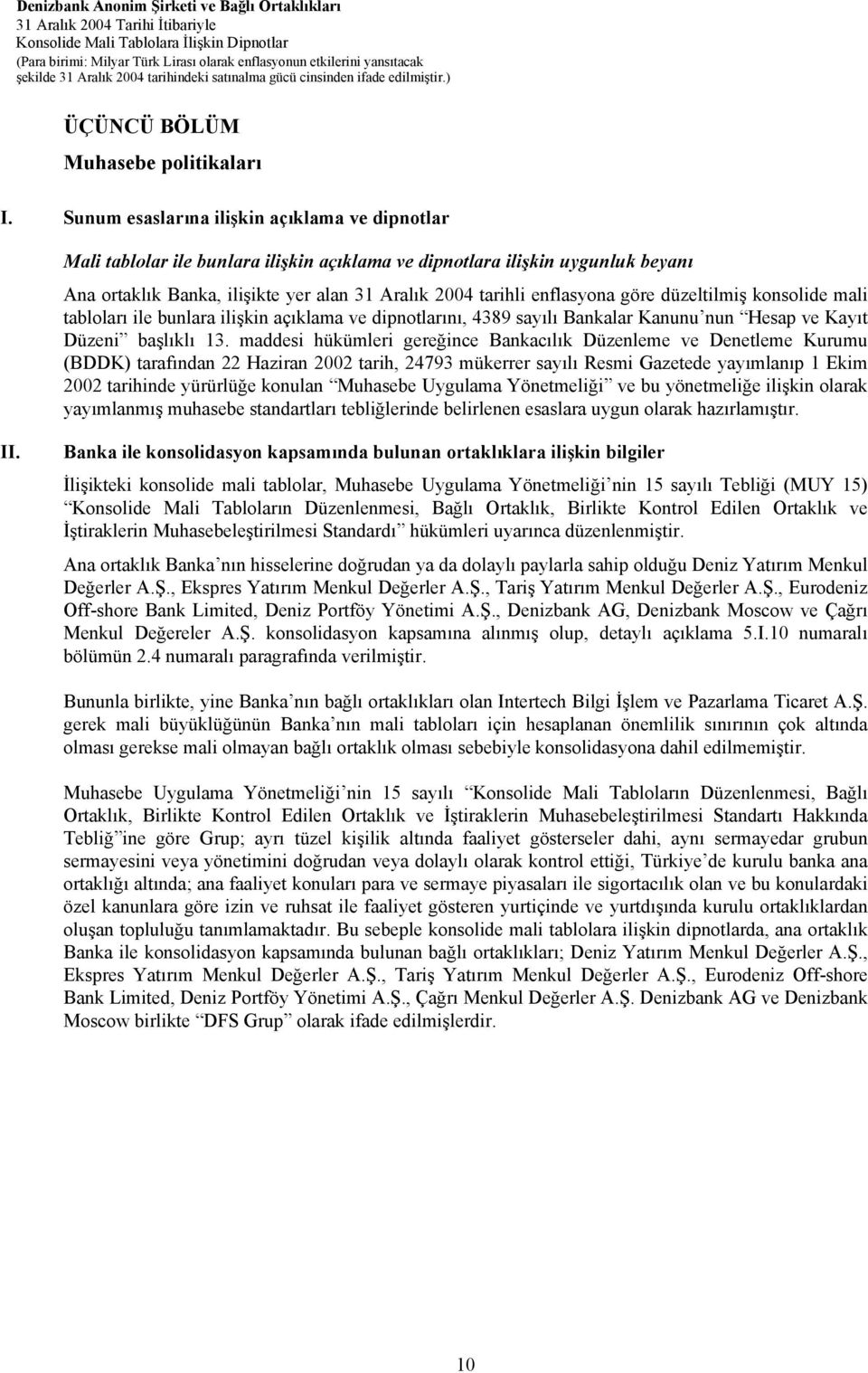 Denizbank Anonim Şirketi ve Bağlı Ortaklıkları
31 Aralık 2004 Tarihi İtibariyle
Konsolide Mali Tablolara İlişkin Dipnotlar
(Para birimi: Milyar Türk Lirası olarak enflasyonun etkilerini yansıtacak şekilde 31 Aralık 2004 tarihindeki satınalma gücü cinsinden ifade edilmiştir.)

ÜÇÜNCÜ BÖLÜM

Muhasebe politikaları

I. Sunum esaslarına ilişkin açıklama ve dipnotlar

Mali tablolar ile bunlara ilişkin açıklama ve dipnotlara ilişkin uygunluk beyanı

Ana ortaklık Banka, ilişikte yer alan 31 Aralık 2004 tarihli enflasyona göre düzeltilmiş konsolide mali tabloları ile bunlara ilişkin açıklama ve dipnotlarını, 4389 sayılı Bankalar Kanunu nun Hesap ve Kayıt Düzeni başlıklı 13. maddesi hükümleri gereğince Bankacılık Düzenleme ve Denetleme Kurumu (BDDK) tarafından 22 Haziran 2002 tarih, 24793 mükerrer sayılı Resmi Gazetede yayımlanıp 1 Ekim 2002 tarihinde yürürlüğe konulan Muhasebe Uygulama Yönetmeliği ve bu yönetmeliğe ilişkin olarak yayımlanmış muhasebe standartları tebliğlerinde belirlenen esaslara uygun olarak hazırlamıştır.

II. Banka ile konsolidasyon kapsamında bulunan ortaklıklara ilişkin bilgiler

İlişikteki konsolide mali tablolar, Muhasebe Uygulama Yönetmeliği nin 15 sayılı Tebliği (MUY 15) Konsolide Mali Tabloların Düzenlenmesi, Bağlı Ortaklık, Birlikte Kontrol Edilen Ortaklık ve İştiraklerin Muhasebeleştirilmesi Standardı hükümleri uyarınca düzenlenmiştir.

Ana ortaklık Banka nın hisselerine doğrudan ya da dolaylı paylarla sahip olduğu Deniz Yatırım Menkul Değerler A.Ş., Ekspres Yatırım Menkul Değerler A.Ş., Tariş Yatırım Menkul Değerler A.Ş., Eurodeniz Off-shore Bank Limited, Deniz Portföy Yönetimi A.Ş., Denizbank AG, Denizbank Moscow ve Çağrı Menkul Değereler A.Ş. konsolidasyon kapsamına alınmış olup, detaylı açıklama 5.I.10 numaralı bölümün 2.4 numaralı paragrafında verilmiştir.

Bununla birlikte, yine Banka nın bağlı ortaklıkları olan Intertech Bilgi İşlem ve Pazarlama Ticaret A.Ş. gerek mali büyüklüğünün Banka nın mali tabloları için hesaplanan önemlilik sınırının çok altında olması gerekse mali olmayan bağlı ortaklık olması sebebiyle konsolidasyona dahil edilmemiştir.

Muhasebe Uygulama Yönetmeliği nin 15 sayılı Konsolide Mali Tabloların Düzenlenmesi, Bağlı Ortaklık, Birlikte Kontrol Edilen Ortaklık ve İştiraklerin Muhasebeleştirilmesi Standartı Hakkında Tebliğ ine göre Grup; ayrı tüzel kişilik altında faaliyet gösterseler dahi, aynı sermayedar grubun sermayesini veya yönetimini doğrudan veya dolaylı olarak kontrol ettiği, Türkiye de kurulu banka ana ortaklığı altında; ana faaliyet konuları para ve sermaye piyasaları ile sigortacılık olan ve bu konulardaki özel kanunlara göre izin ve ruhsat ile faaliyet gösteren yurtiçinde ve yurtdışında kurulu ortaklıklardan oluşan topluluğu tanımlamaktadır. Bu sebeple konsolide mali tablolara ilişkin dipnotlarda, ana ortaklık Banka ile konsolidasyon kapsamında bulunan bağlı ortaklıkları; Deniz Yatırım Menkul Değerler A.Ş., Ekspres Yatırım Menkul Değerler A.Ş., Tariş Yatırım Menkul Değerler A.Ş., Eurodeniz Off-shore Bank Limited, Deniz Portföy Yönetimi A.Ş., Çağrı Menkul Değerler A.Ş. Denizbank AG ve Denizbank Moscow birlikte DFS Grup olarak ifade edilmişlerdir.

10